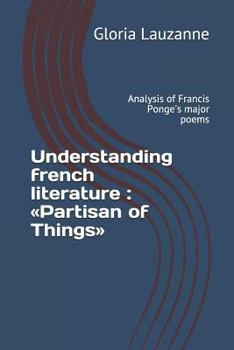 Gloria Lauzanne

Analysis of Francis Ponge's major poems

Understanding french literature : «Partisan of Things»